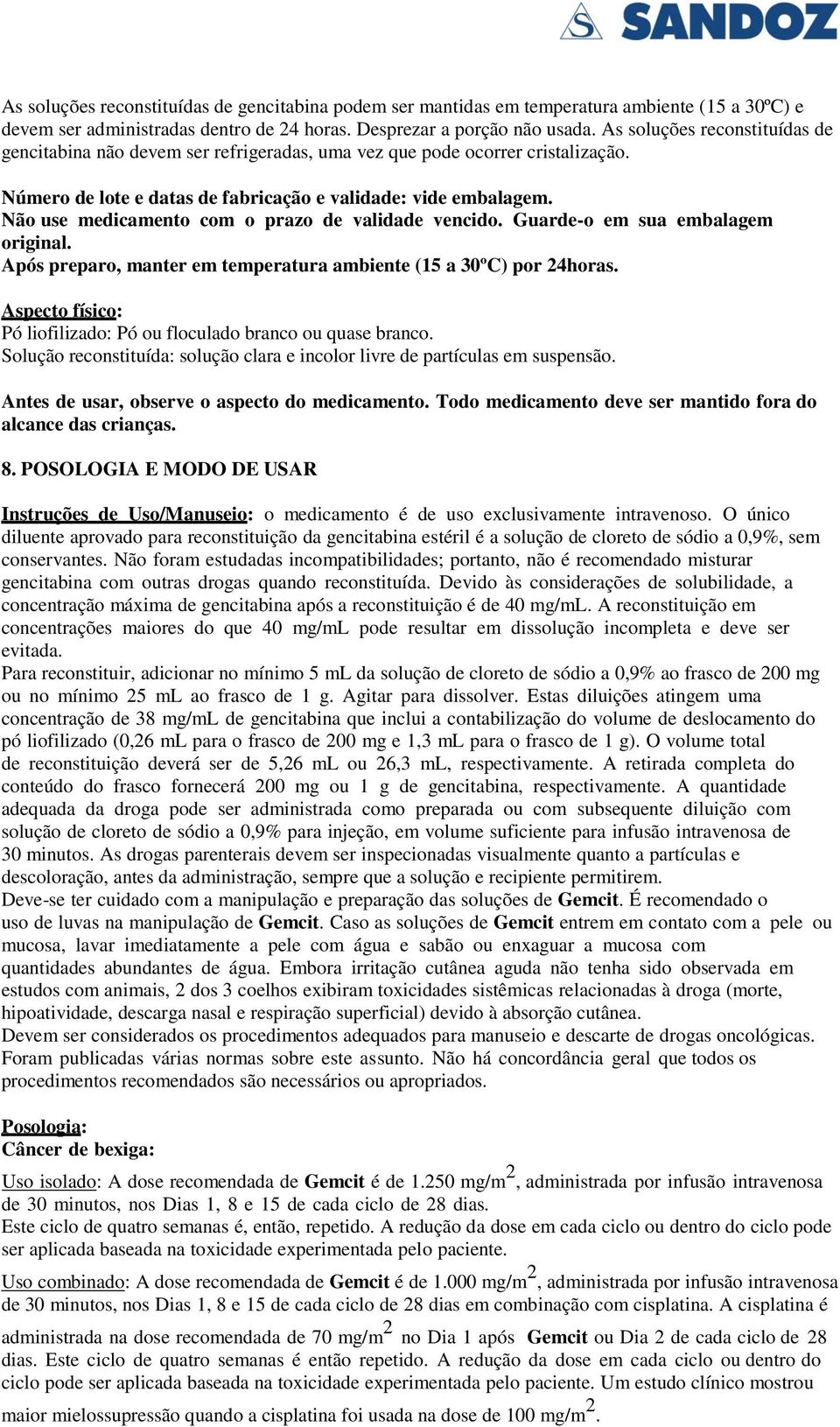 SANDOZ

As soluções reconstituídas de gencitabina podem ser mantidas em temperatura ambiente (15 a 30ºC) e devem ser administradas dentro de 24 horas. Desprezar a porção não usada. As soluções reconstituídas de gencitabina não devem ser refrigeradas, uma vez que pode ocorrer cristalização.

Número de lote e datas de fabricação e validade: vide embalagem.
Não use medicamento com o prazo de validade vencido. Guarde-o em sua embalagem original.
Após preparo, manter em temperatura ambiente (15 a 30ºC) por 24horas.

Aspecto físico:
Pó liofilizado: Pó ou floculado branco ou quase branco.
Solução reconstituída: solução clara e incolor livre de partículas em suspensão.

Antes de usar, observe o aspecto do medicamento. Todo medicamento deve ser mantido fora do alcance das crianças.

8. POSOLOGIA E MODO DE USAR

Instruções de Uso/Manuseio: o medicamento é de uso exclusivamente intravenoso. O único diluente aprovado para reconstituição da gencitabina estéril é a solução de cloreto de sódio a 0,9%, sem conservantes. Não foram estudadas incompatibilidades; portanto, não é recomendado misturar gencitabina com outras drogas quando reconstituída. Devido às considerações de solubilidade, a concentração máxima de gencitabina após a reconstituição é de 40 mg/mL. A reconstituição em concentrações maiores do que 40 mg/mL pode resultar em dissolução incompleta e deve ser evitada.
Para reconstituir, adicionar no mínimo 5 mL da solução de cloreto de sódio a 0,9% ao frasco de 200 mg ou no mínimo 25 mL ao frasco de 1 g. Agitar para dissolver. Estas diluições atingem uma concentração de 38 mg/mL de gencitabina que inclui a contabilização do volume de deslocamento do pó liofilizado (0,26 mL para o frasco de 200 mg e 1,3 mL para o frasco de 1 g). O volume total de reconstituição deverá ser de 5,26 mL ou 26,3 mL, respectivamente. A retirada completa do conteúdo do frasco fornecerá 200 mg ou 1 g de gencitabina, respectivamente. A quantidade adequada da droga pode ser administrada como preparada ou com subsequente diluição com solução de cloreto de sódio a 0,9% para injeção, em volume suficiente para infusão intravenosa de 30 minutos. As drogas parenterais devem ser inspecionadas visualmente quanto a partículas e descoloração, antes da administração, sempre que a solução e recipiente permitirem.
Deve-se ter cuidado com a manipulação e preparação das soluções de Gemcit. É recomendado o uso de luvas na manipulação de Gemcit. Caso as soluções de Gemcit entrem em contato com a pele ou mucosa, lavar imediatamente a pele com água e sabão ou enxaguar a mucosa com quantidades abundantes de água. Embora irritação cutânea aguda não tenha sido observada em estudos com animais, 2 dos 3 coelhos exibiram toxicidades sistêmicas relacionadas à droga (morte, hipoatividade, descarga nasal e respiração superficial) devido à absorção cutânea.
Devem ser considerados os procedimentos adequados para manuseio e descarte de drogas oncológicas. Foram publicadas várias normas sobre este assunto. Não há concordância geral que todos os procedimentos recomendados são necessários ou apropriados.

Posologia:
Câncer de bexiga:
Uso isolado: A dose recomendada de Gemcit é de 1.250 mg/m$^2$, administrada por infusão intravenosa de 30 minutos, nos Dias 1, 8 e 15 de cada ciclo de 28 dias.
Este ciclo de quatro semanas é, então, repetido. A redução da dose em cada ciclo ou dentro do ciclo pode ser aplicada baseada na toxicidade experimentada pelo paciente.
Uso combinado: A dose recomendada de Gemcit é de 1.000 mg/m$^2$, administrada por infusão intravenosa de 30 minutos, nos Dias 1, 8 e 15 de cada ciclo de 28 dias em combinação com cisplatina. A cisplatina é administrada na dose recomendada de 70 mg/m$^2$ no Dia 1 após Gemcit ou Dia 2 de cada ciclo de 28 dias. Este ciclo de quatro semanas é então repetido. A redução da dose em cada ciclo ou dentro do ciclo pode ser aplicada baseada na toxicidade experimentada pelo paciente. Um estudo clínico mostrou maior mielossupressão quando a cisplatina foi usada na dose de 100 mg/m$^2$.